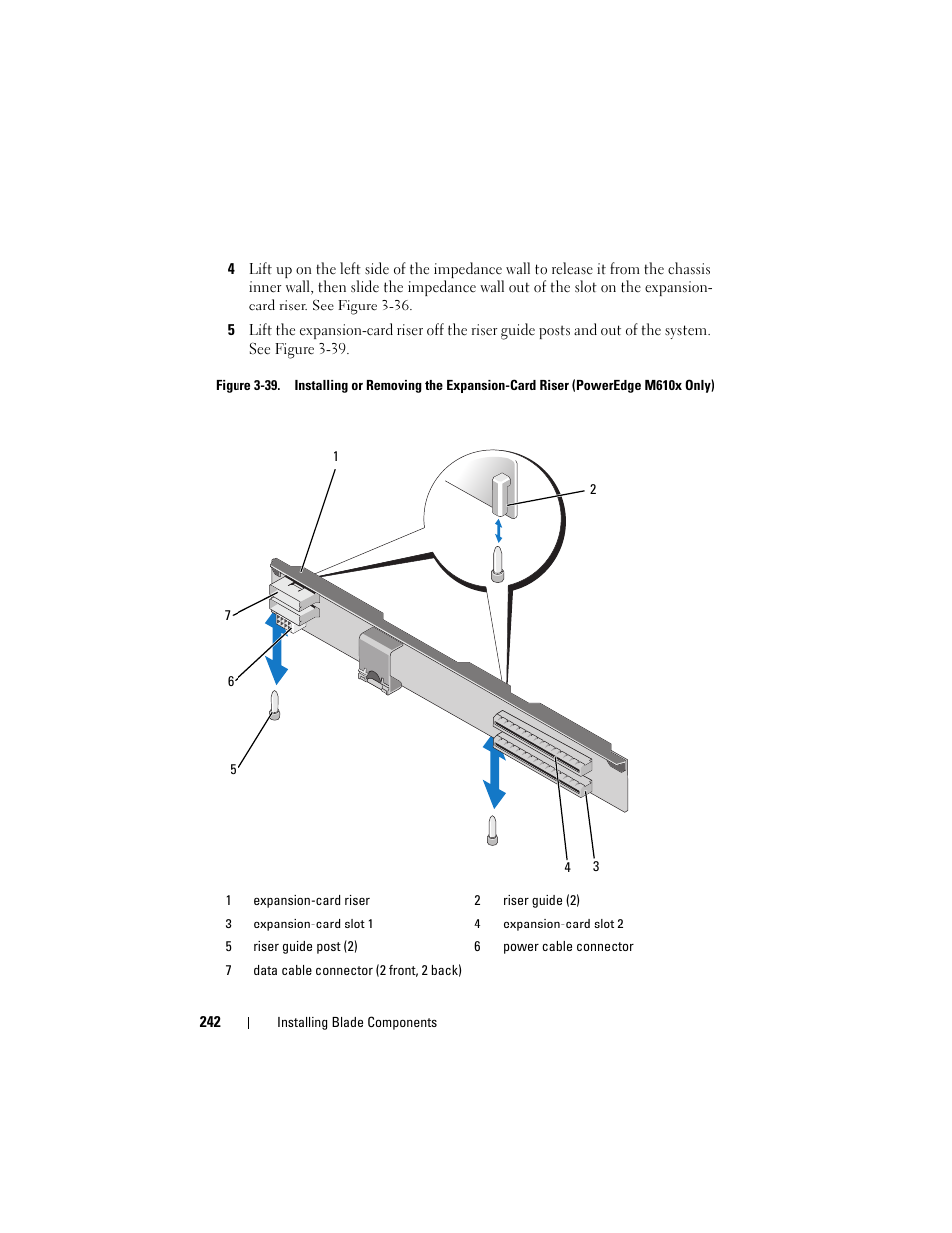 4 Lift up on the left side of the impedance wall to release it from the chassis inner wall, then slide the impedance wall out of the slot on the expansion-card riser. See Figure 3-36.

5 Lift the expansion-card riser off the riser guide posts and out of the system. See Figure 3-39.

Figure 3-39. Installing or Removing the Expansion-Card Riser (PowerEdge M610x Only)

1
2
7
6
5
4 3

| 1 | expansion-card riser | 2 | riser guide (2) |
|---|---|---|---|
| 3 | expansion-card slot 1 | 4 | expansion-card slot 2 |
| 5 | riser guide post (2) | 6 | power cable connector |
| 7 | data cable connector (2 front, 2 back) | | |

242 | Installing Blade Components